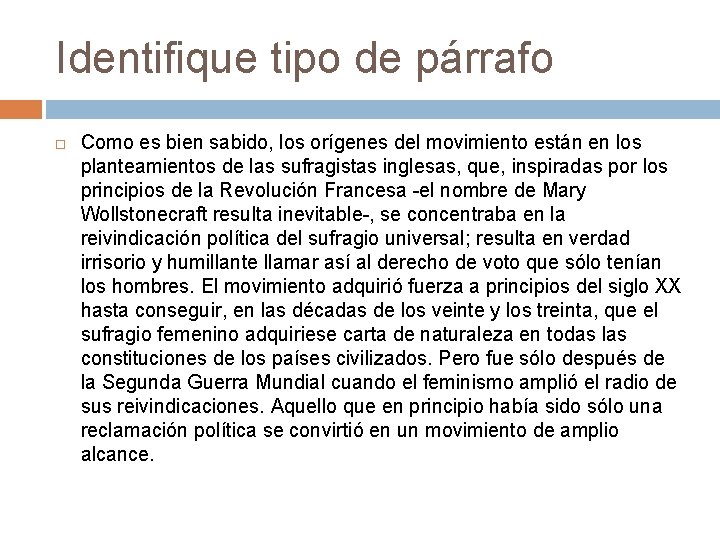 Identifique tipo de párrafo

Como es bien sabido, los orígenes del movimiento están en los planteamientos de las sufragistas inglesas, que, inspiradas por los principios de la Revolución Francesa -el nombre de Mary Wollstonecraft resulta inevitable-, se concentraba en la reivindicación política del sufragio universal; resulta en verdad irrisorio y humillante llamar así al derecho de voto que sólo tenían los hombres. El movimiento adquirió fuerza a principios del siglo XX hasta conseguir, en las décadas de los veinte y los treinta, que el sufragio femenino adquiriese carta de naturaleza en todas las constituciones de los países civilizados. Pero fue sólo después de la Segunda Guerra Mundial cuando el feminismo amplió el radio de sus reivindicaciones. Aquello que en principio había sido sólo una reclamación política se convirtió en un movimiento de amplio alcance.